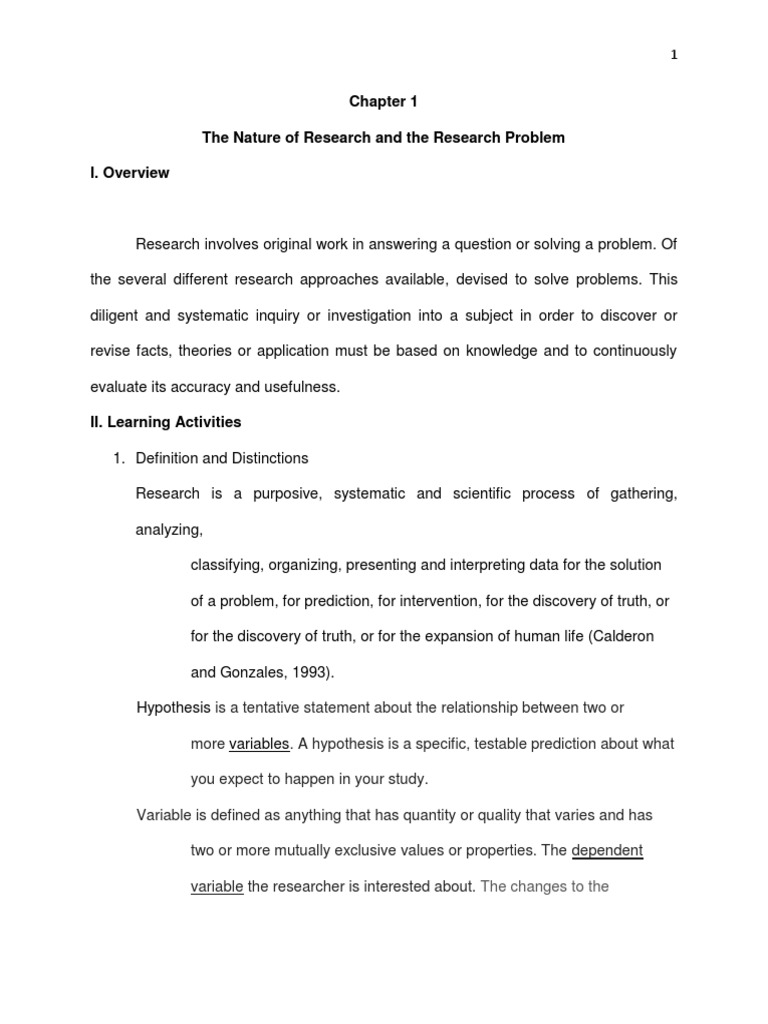 1

Chapter 1

The Nature of Research and the Research Problem

I. Overview

Research involves original work in answering a question or solving a problem. Of the several different research approaches available, devised to solve problems. This diligent and systematic inquiry or investigation into a subject in order to discover or revise facts, theories or application must be based on knowledge and to continuously evaluate its accuracy and usefulness.

II. Learning Activities

1. Definition and Distinctions

Research is a purposive, systematic and scientific process of gathering, analyzing,

classifying, organizing, presenting and interpreting data for the solution of a problem, for prediction, for intervention, for the discovery of truth, or for the discovery of truth, or for the expansion of human life (Calderon and Gonzales, 1993).

Hypothesis is a tentative statement about the relationship between two or more variables. A hypothesis is a specific, testable prediction about what you expect to happen in your study.

Variable is defined as anything that has quantity or quality that varies and has two or more mutually exclusive values or properties. The dependent variable the researcher is interested about. The changes to the